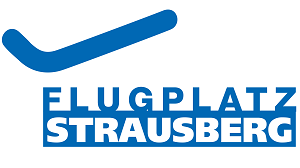 FLUGPLATZ
STRAUSBERG